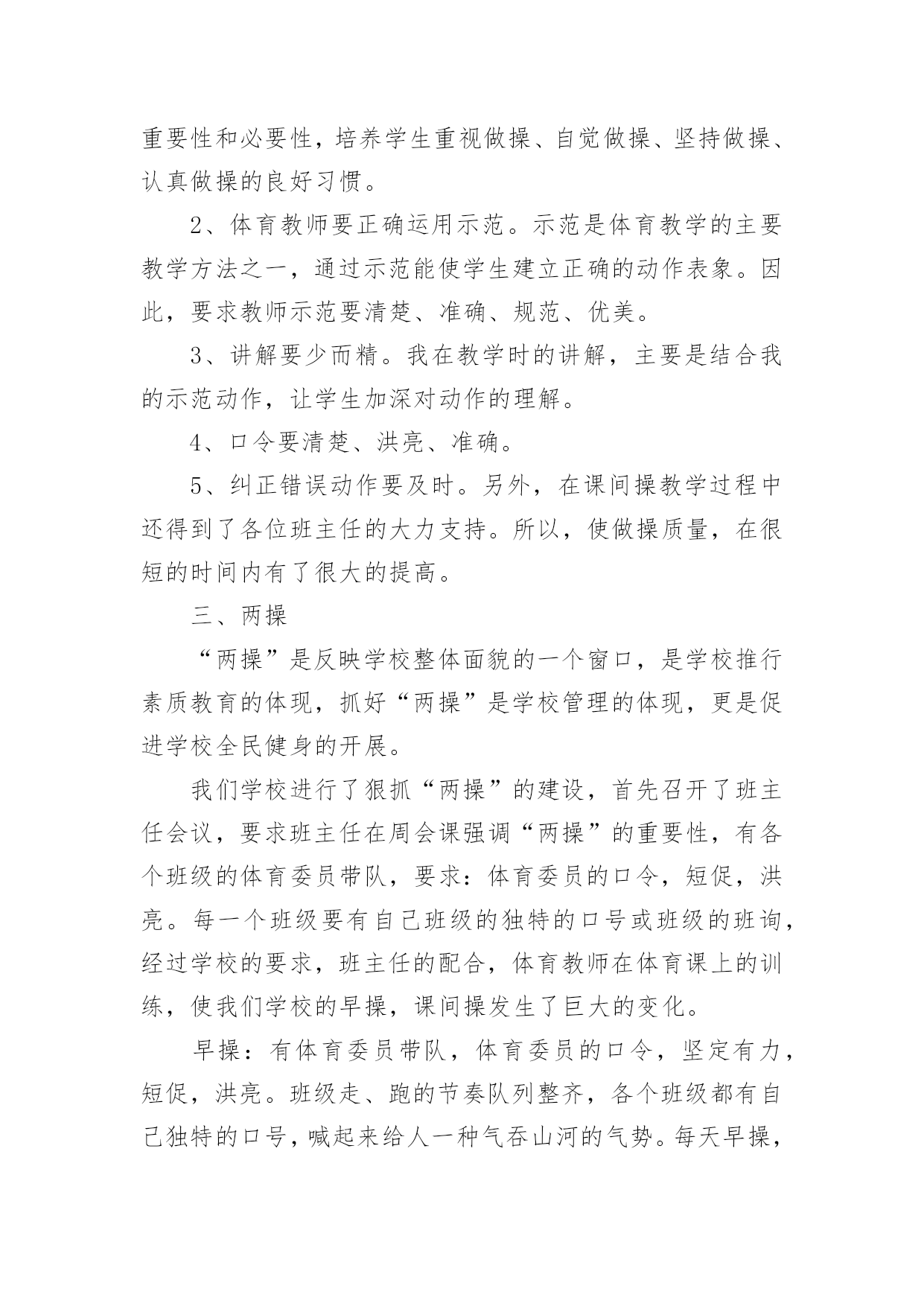 重要性和必要性，培养学生重视做操、自觉做操、坚持做操、认真做操的良好习惯。

2、体育教师要正确运用示范。示范是体育教学的主要教学方法之一，通过示范能使学生建立正确的动作表象。因此，要求教师示范要清楚、准确、规范、优美。

3、讲解要少而精。我在教学时的讲解，主要是结合我的示范动作，让学生加深对动作的理解。

4、口令要清楚、洪亮、准确。

5、纠正错误动作要及时。另外，在课间操教学过程中还得到了各位班主任的大力支持。所以，使做操质量，在很短的时间内有了很大的提高。

三、两操

“两操”是反映学校整体面貌的一个窗口，是学校推行素质教育的体现，抓好“两操”是学校管理的体现，更是促进学校全民健身的开展。

我们学校进行了狠抓“两操”的建设，首先召开了班主任会议，要求班主任在周会课强调“两操”的重要性，有各个班级的体育委员带队，要求：体育委员的口令，短促，洪亮。每一个班级要有自己班级的独特的口号或班级的班询，经过学校的要求，班主任的配合，体育教师在体育课上的训练，使我们学校的早操，课间操发生了巨大的变化。

早操：有体育委员带队，体育委员的口令，坚定有力，短促，洪亮。班级走、跑的节奏队列整齐，各个班级都有自己独特的口号，喊起来给人一种气吞山河的气势。每天早操，